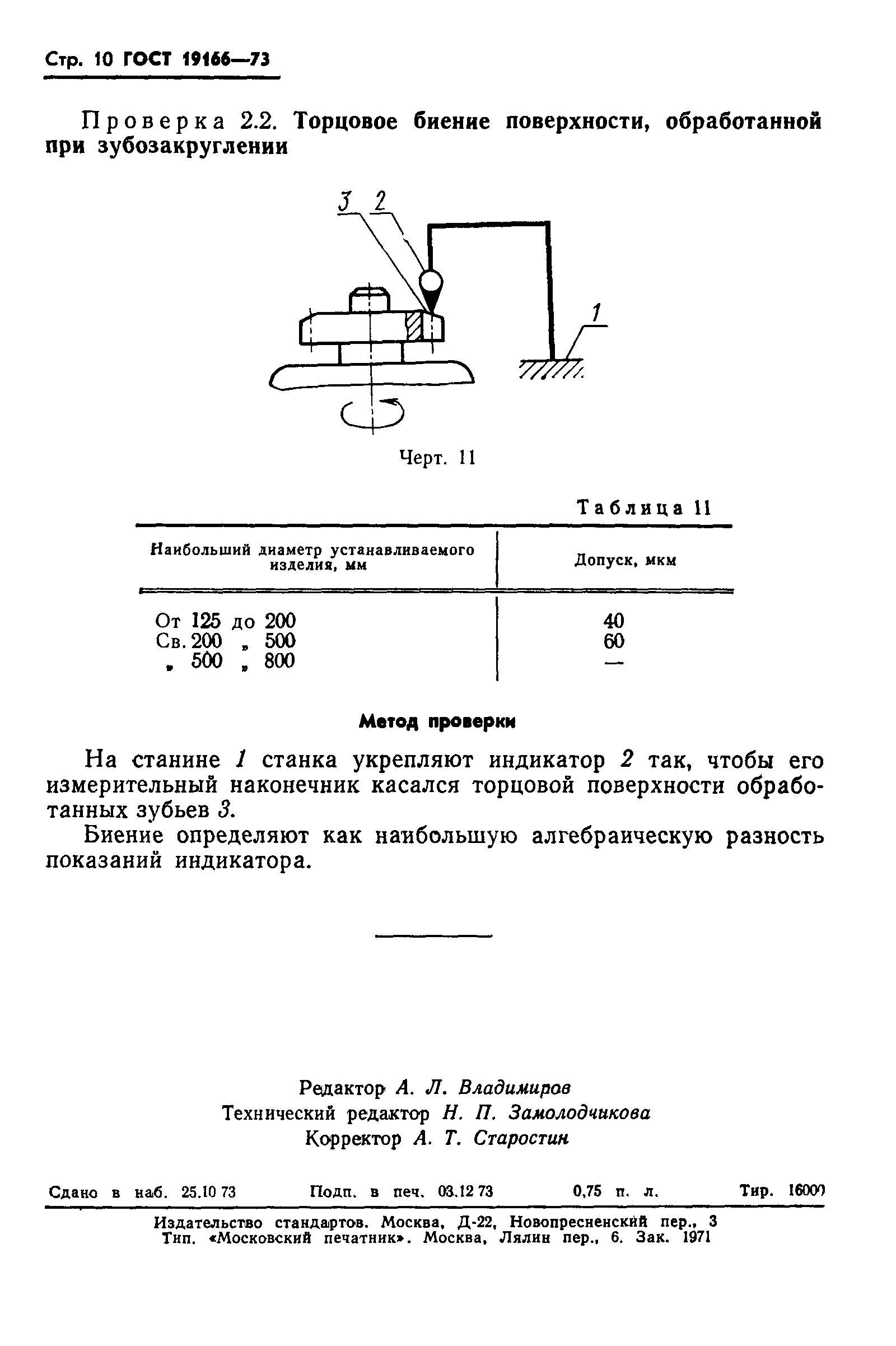 Стр. 10 ГОСТ 19166—73

Проверка 2.2. Торцовое биение поверхности, обработанной при зубозакруглении

3 2

1

Черт. 11

Таблица 11

| Наибольший диаметр устанавливаемого изделия, мм | Допуск, мкм |
|---|---|
| От 125 до 200 | 40 |
| Св. 200 „ 500 | 60 |
| „ 500 „ 800 | — |

Метод проверки

На станине 1 станка укрепляют индикатор 2 так, чтобы его измерительный наконечник касался торцовой поверхности обработанных зубьев 3.

Биение определяют как наибольшую алгебраическую разность показаний индикатора.

Редактор А. Л. Владимиров
Технический редактор Н. П. Замолодчикова
Корректор А. Т. Старостин

Сдано в наб. 25.10 73 Подп. в печ. 03.12 73 0,75 п. л. Тир. 16000

Издательство стандартов. Москва, Д-22, Новопресненский пер., 3
Тип. «Московский печатник». Москва, Лялин пер., 6. Зак. 1971